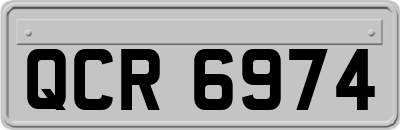 QCR 6974